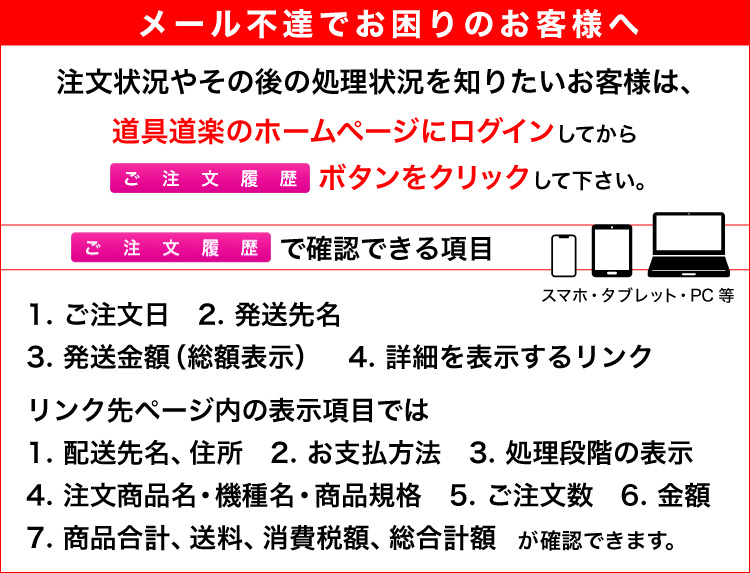 メール不達でお困りのお客様へ

注文状況やその後の処理状況を知りたいお客様は、
道具道楽のホームページにログインしてから
ご注文履歴 ボタンをクリックして下さい。

ご注文履歴 で確認できる項目

スマホ・タブレット・PC 等

1. ご注文日　2. 発送先名
3. 発送金額（総額表示）　4. 詳細を表示するリンク

リンク先ページ内の表示項目では
1. 配送先名、住所　2. お支払方法　3. 処理段階の表示
4. 注文商品名・機種名・商品規格　5. ご注文数　6. 金額
7. 商品合計、送料、消費税額、総合計額　が確認できます。